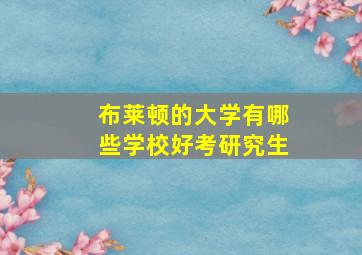 布莱顿的大学有哪些学校好考研究生